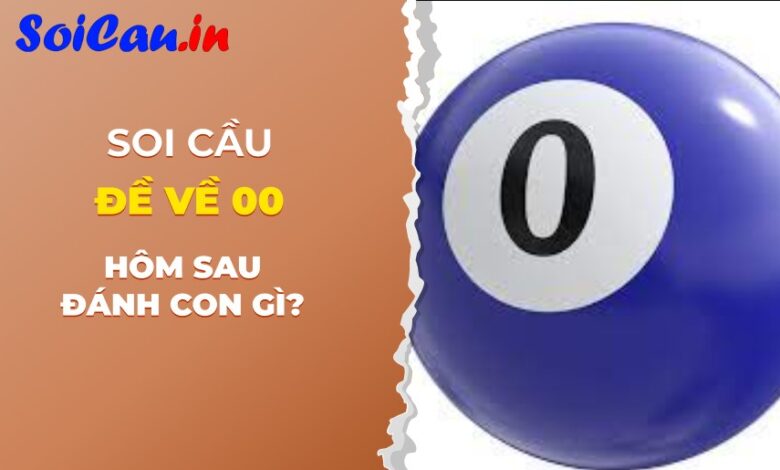 SoiCau.in

SOI CẦU
ĐỀ VỀ 00
HÔM SAU
ĐÁNH CON GÌ?

0